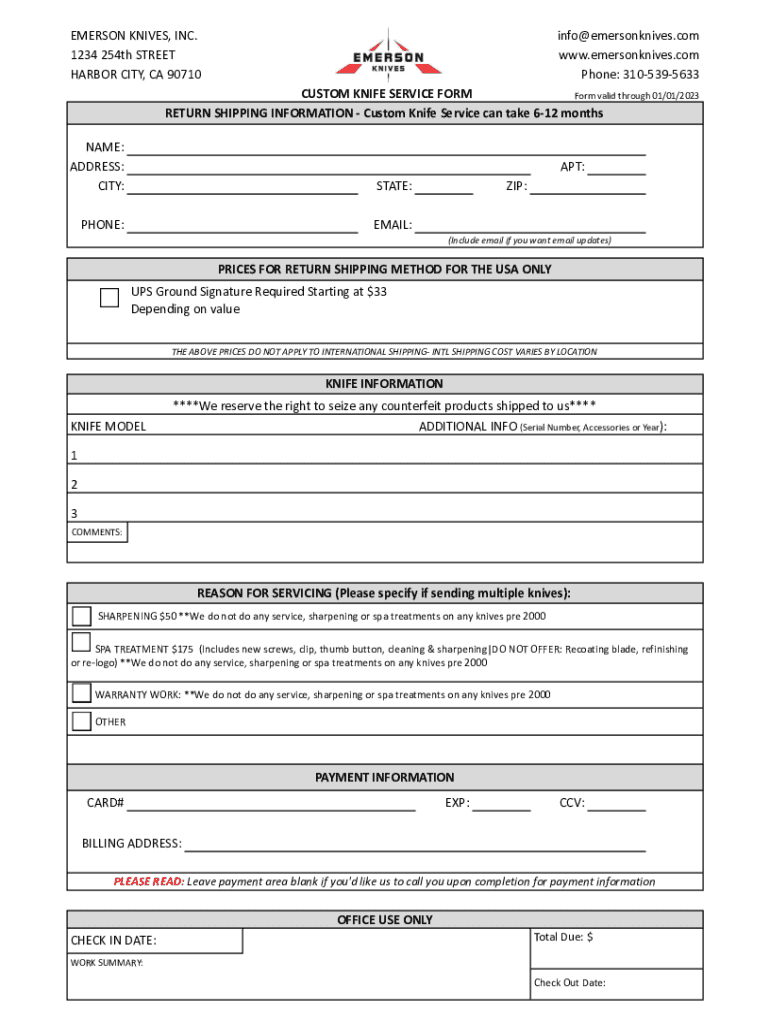 EMERSON KNIVES, INC.
1234 254th STREET
HARBOR CITY, CA 90710

EMERSON KNIVES

info@emersonknives.com
www.emersonknives.com
Phone: 310-539-5633

CUSTOM KNIFE SERVICE FORM

Form valid through 01/01/2023

RETURN SHIPPING INFORMATION - Custom Knife Service can take 6-12 months

NAME:
ADDRESS: APT:
CITY: STATE: ZIP:

PHONE: EMAIL:
(Include email if you want email updates)

PRICES FOR RETURN SHIPPING METHOD FOR THE USA ONLY

UPS Ground Signature Required Starting at $33
Depending on value

THE ABOVE PRICES DO NOT APPLY TO INTERNATIONAL SHIPPING- INTL SHIPPING COST VARIES BY LOCATION

KNIFE INFORMATION

****We reserve the right to seize any counterfeit products shipped to us****

KNIFE MODEL ADDITIONAL INFO (Serial Number, Accessories or Year):

1

2

3

COMMENTS:

REASON FOR SERVICING (Please specify if sending multiple knives):

SHARPENING $50 **We do not do any service, sharpening or spa treatments on any knives pre 2000

SPA TREATMENT $175 (Includes new screws, clip, thumb button, cleaning & sharpening|DO NOT OFFER: Recoating blade, refinishing or re-logo) **We do not do any service, sharpening or spa treatments on any knives pre 2000

WARRANTY WORK: **We do not do any service, sharpening or spa treatments on any knives pre 2000

OTHER

PAYMENT INFORMATION

CARD# EXP: CCV:

BILLING ADDRESS:

PLEASE READ: Leave payment area blank if you'd like us to call you upon completion for payment information

OFFICE USE ONLY

CHECK IN DATE:

Total Due: $

WORK SUMMARY:

Check Out Date: